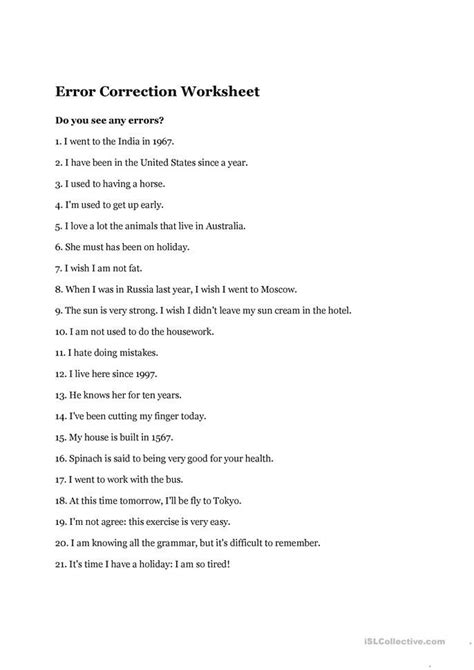 Error Correction Worksheet

Do you see any errors?

1. I went to the India in 1967.

2. I have been in the United States since a year.

3. I used to having a horse.

4. I'm used to get up early.

5. I love a lot the animals that live in Australia.

6. She must has been on holiday.

7. I wish I am not fat.

8. When I was in Russia last year, I wish I went to Moscow.

9. The sun is very strong. I wish I didn't leave my sun cream in the hotel.

10. I am not used to do the housework.

11. I hate doing mistakes.

12. I live here since 1997.

13. He knows her for ten years.

14. I've been cutting my finger today.

15. My house is built in 1567.

16. Spinach is said to being very good for your health.

17. I went to work with the bus.

18. At this time tomorrow, I'll be fly to Tokyo.

19. I'm not agree: this exercise is very easy.

20. I am knowing all the grammar, but it's difficult to remember.

21. It's time I have a holiday: I am so tired!

iSLCollective.com